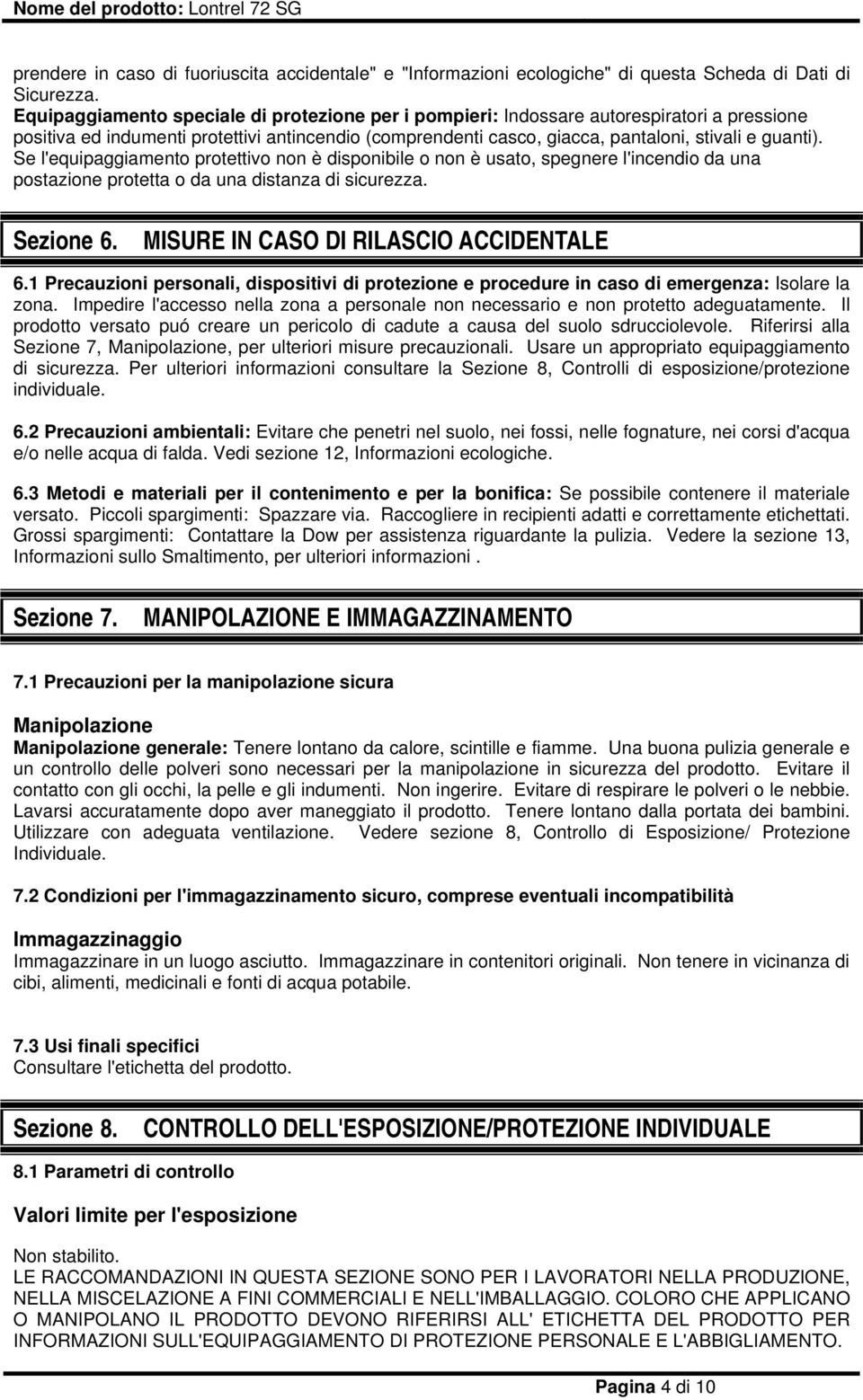 Nome del prodotto: Lontrel 72 SG

prendere in caso di fuoriuscita accidentale" e "Informazioni ecologiche" di questa Scheda di Dati di Sicurezza.
Equipaggiamento speciale di protezione per i pompieri: Indossare autorespiratori a pressione positiva ed indumenti protettivi antincendio (comprendenti casco, giacca, pantaloni, stivali e guanti). Se l'equipaggiamento protettivo non è disponibile o non è usato, spegnere l'incendio da una postazione protetta o da una distanza di sicurezza.

Sezione 6. MISURE IN CASO DI RILASCIO ACCIDENTALE

6.1 Precauzioni personali, dispositivi di protezione e procedure in caso di emergenza: Isolare la zona. Impedire l'accesso nella zona a personale non necessario e non protetto adeguatamente. Il prodotto versato puó creare un pericolo di cadute a causa del suolo sdrucciolevole. Riferirsi alla Sezione 7, Manipolazione, per ulteriori misure precauzionali. Usare un appropriato equipaggiamento di sicurezza. Per ulteriori informazioni consultare la Sezione 8, Controlli di esposizione/protezione individuale.

6.2 Precauzioni ambientali: Evitare che penetri nel suolo, nei fossi, nelle fognature, nei corsi d'acqua e/o nelle acqua di falda. Vedi sezione 12, Informazioni ecologiche.

6.3 Metodi e materiali per il contenimento e per la bonifica: Se possibile contenere il materiale versato. Piccoli spargimenti: Spazzare via. Raccogliere in recipienti adatti e correttamente etichettati. Grossi spargimenti: Contattare la Dow per assistenza riguardante la pulizia. Vedere la sezione 13, Informazioni sullo Smaltimento, per ulteriori informazioni .

Sezione 7. MANIPOLAZIONE E IMMAGAZZINAMENTO

7.1 Precauzioni per la manipolazione sicura

Manipolazione
Manipolazione generale: Tenere lontano da calore, scintille e fiamme. Una buona pulizia generale e un controllo delle polveri sono necessari per la manipolazione in sicurezza del prodotto. Evitare il contatto con gli occhi, la pelle e gli indumenti. Non ingerire. Evitare di respirare le polveri o le nebbie. Lavarsi accuratamente dopo aver maneggiato il prodotto. Tenere lontano dalla portata dei bambini. Utilizzare con adeguata ventilazione. Vedere sezione 8, Controllo di Esposizione/ Protezione Individuale.

7.2 Condizioni per l'immagazzinamento sicuro, comprese eventuali incompatibilità

Immagazzinaggio
Immagazzinare in un luogo asciutto. Immagazzinare in contenitori originali. Non tenere in vicinanza di cibi, alimenti, medicinali e fonti di acqua potabile.

7.3 Usi finali specifici
Consultare l'etichetta del prodotto.

Sezione 8. CONTROLLO DELL'ESPOSIZIONE/PROTEZIONE INDIVIDUALE

8.1 Parametri di controllo

Valori limite per l'esposizione

Non stabilito.
LE RACCOMANDAZIONI IN QUESTA SEZIONE SONO PER I LAVORATORI NELLA PRODUZIONE, NELLA MISCELAZIONE A FINI COMMERCIALI E NELL'IMBALLAGGIO. COLORO CHE APPLICANO O MANIPOLANO IL PRODOTTO DEVONO RIFERIRSI ALL' ETICHETTA DEL PRODOTTO PER INFORMAZIONI SULL'EQUIPAGGIAMENTO DI PROTEZIONE PERSONALE E L'ABBIGLIAMENTO.

Pagina 4 di 10